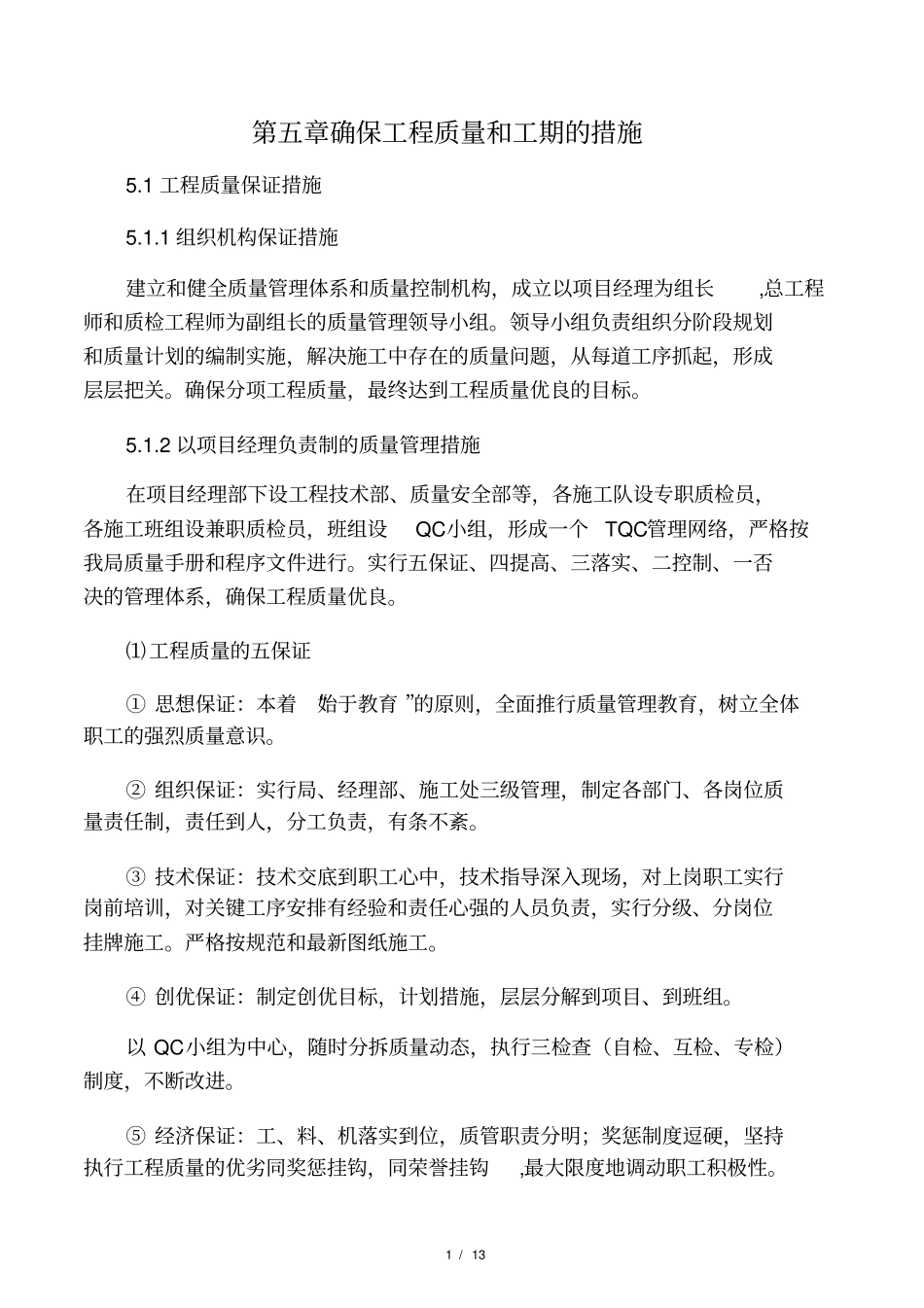 第五章确保工程质量和工期的措施

5.1 工程质量保证措施

5.1.1 组织机构保证措施

建立和健全质量管理体系和质量控制机构，成立以项目经理为组长 ,总工程师和质检工程师为副组长的质量管理领导小组。领导小组负责组织分阶段规划和质量计划的编制实施，解决施工中存在的质量问题，从每道工序抓起，形成层层把关。确保分项工程质量，最终达到工程质量优良的目标。

5.1.2 以项目经理负责制的质量管理措施

在项目经理部下设工程技术部、质量安全部等，各施工队设专职质检员，各施工班组设兼职质检员，班组设 QC小组，形成一个 TQC管理网络，严格按我局质量手册和程序文件进行。实行五保证、四提高、三落实、二控制、一否决的管理体系，确保工程质量优良。

⑴工程质量的五保证

① 思想保证：本着 始于教育 ”的原则，全面推行质量管理教育，树立全体职工的强烈质量意识。

② 组织保证：实行局、经理部、施工处三级管理，制定各部门、各岗位质量责任制，责任到人，分工负责，有条不紊。

③ 技术保证：技术交底到职工心中，技术指导深入现场，对上岗职工实行岗前培训，对关键工序安排有经验和责任心强的人员负责，实行分级、分岗位挂牌施工。严格按规范和最新图纸施工。

④ 创优保证：制定创优目标，计划措施，层层分解到项目、到班组。

以 QC小组为中心，随时分拆质量动态，执行三检查（自检、互检、专检）制度，不断改进。

⑤ 经济保证：工、料、机落实到位，质管职责分明；奖惩制度逗硬，坚持执行工程质量的优劣同奖惩挂钩，同荣誉挂钩 ,最大限度地调动职工积极性。

1 / 13